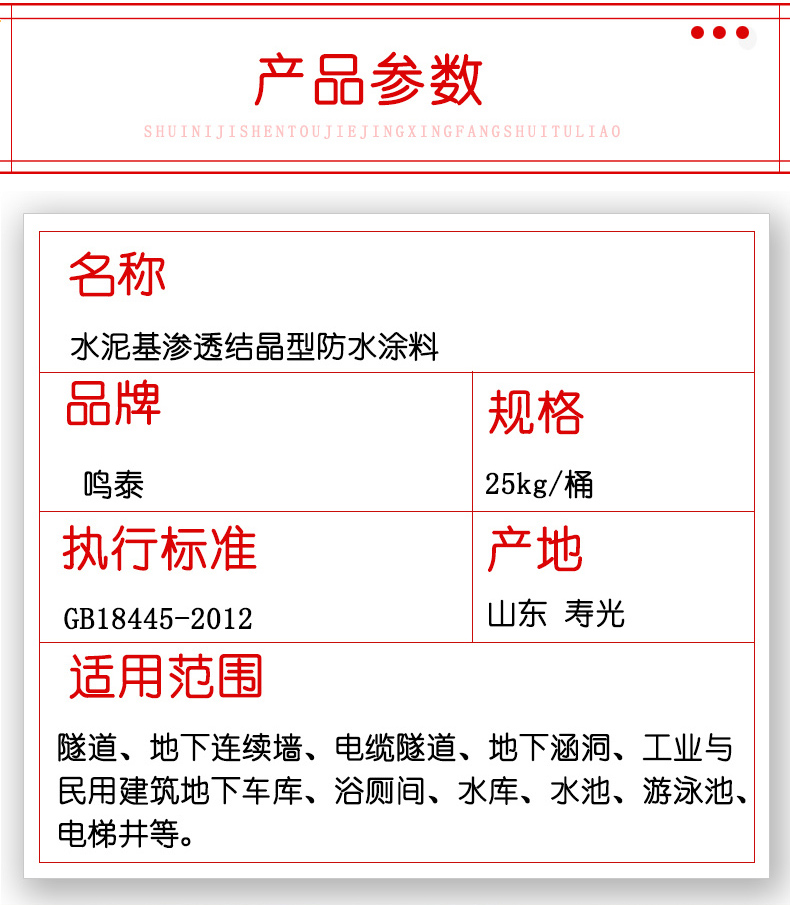 产品参数

SHUINIJISHENTOUJIEJINGXINGFANGSHUITULIAO

名称

水泥基渗透结晶型防水涂料

品牌

鸣泰

规格

25kg/桶

执行标准

GB18445-2012

产地

山东 寿光

适用范围

隧道、地下连续墙、电缆隧道、地下涵洞、工业与民用建筑地下车库、浴厕间、水库、水池、游泳池、电梯井等。